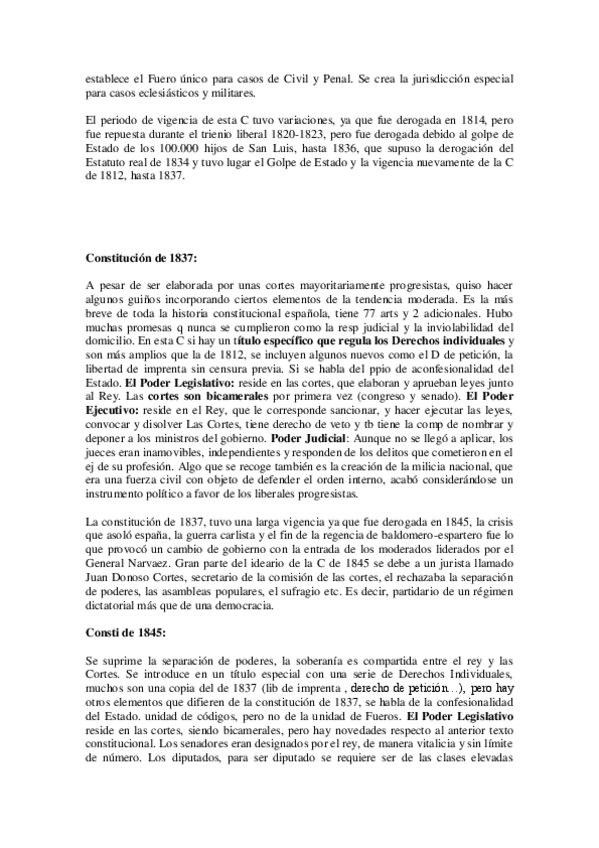 establece el Fuero único para casos de Civil y Penal. Se crea la jurisdicción especial para casos eclesiásticos y militares.

El periodo de vigencia de esta C tuvo variaciones, ya que fue derogada en 1814, pero fue repuesta durante el trienio liberal 1820-1823, pero fue derogada debido al golpe de Estado de los 100.000 hijos de San Luis, hasta 1836, que supuso la derogación del Estatuto real de 1834 y tuvo lugar el Golpe de Estado y la vigencia nuevamente de la C de 1812, hasta 1837.

Constitución de 1837:

A pesar de ser elaborada por unas cortes mayoritariamente progresistas, quiso hacer algunos guiños incorporando ciertos elementos de la tendencia moderada. Es la más breve de toda la historia constitucional española, tiene 77 arts y 2 adicionales. Hubo muchas promesas q nunca se cumplieron como la resp judicial y la inviolabilidad del domicilio. En esta C si hay un título específico que regula los Derechos individuales y son más amplios que la de 1812, se incluyen algunos nuevos como el D de petición, la libertad de imprenta sin censura previa. Si se habla del ppio de aconfesionalidad del Estado. El Poder Legislativo: reside en las cortes, que elaboran y aprueban leyes junto al Rey. Las cortes son bicamerales por primera vez (congreso y senado). El Poder Ejecutivo: reside en el Rey, que le corresponde sancionar, y hacer ejecutar las leyes, convocar y disolver Las Cortes, tiene derecho de veto y tb tiene la comp de nombrar y deponer a los ministros del gobierno. Poder Judicial: Aunque no se llegó a aplicar, los jueces eran inamovibles, independientes y responden de los delitos que cometieron en el ej de su profesión. Algo que se recoge también es la creación de la milicia nacional, que era una fuerza civil con objeto de defender el orden interno, acabó considerándose un instrumento político a favor de los liberales progresistas.

La constitución de 1837, tuvo una larga vigencia ya que fue derogada en 1845, la crisis que asoló españa, la guerra carlista y el fin de la regencia de baldomero-espartero fue lo que provocó un cambio de gobierno con la entrada de los moderados liderados por el General Narvaez. Gran parte del ideario de la C de 1845 se debe a un jurista llamado Juan Donoso Cortes, secretario de la comisión de las cortes, el rechazaba la separación de poderes, las asambleas populares, el sufragio etc. Es decir, partidario de un régimen dictatorial más que de una democracia.

Consti de 1845:

Se suprime la separación de poderes, la soberanía es compartida entre el rey y las Cortes. Se introduce en un título especial con una serie de Derechos Individuales, muchos son una copia del de 1837 (lib de imprenta , derecho de petición…), pero hay otros elementos que difieren de la constitución de 1837, se habla de la confesionalidad del Estado. unidad de códigos, pero no de la unidad de Fueros. El Poder Legislativo reside en las cortes, siendo bicamerales, pero hay novedades respecto al anterior texto constitucional. Los senadores eran designados por el rey, de manera vitalicia y sin límite de número. Los diputados, para ser diputado se requiere ser de las clases elevadas